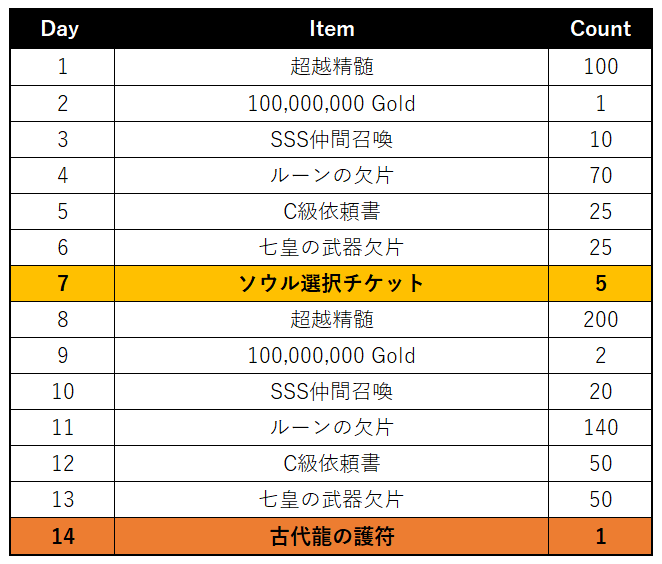 | Day | Item | Count |
|---|---|---|
| 1 | 超越精髄 | 100 |
| 2 | 100,000,000 Gold | 1 |
| 3 | SSS仲間召喚 | 10 |
| 4 | ルーンの欠片 | 70 |
| 5 | C級依頼書 | 25 |
| 6 | 七皇の武器欠片 | 25 |
| 7 | ソウル選択チケット | 5 |
| 8 | 超越精髄 | 200 |
| 9 | 100,000,000 Gold | 2 |
| 10 | SSS仲間召喚 | 20 |
| 11 | ルーンの欠片 | 140 |
| 12 | C級依頼書 | 50 |
| 13 | 七皇の武器欠片 | 50 |
| 14 | 古代龍の護符 | 1 |